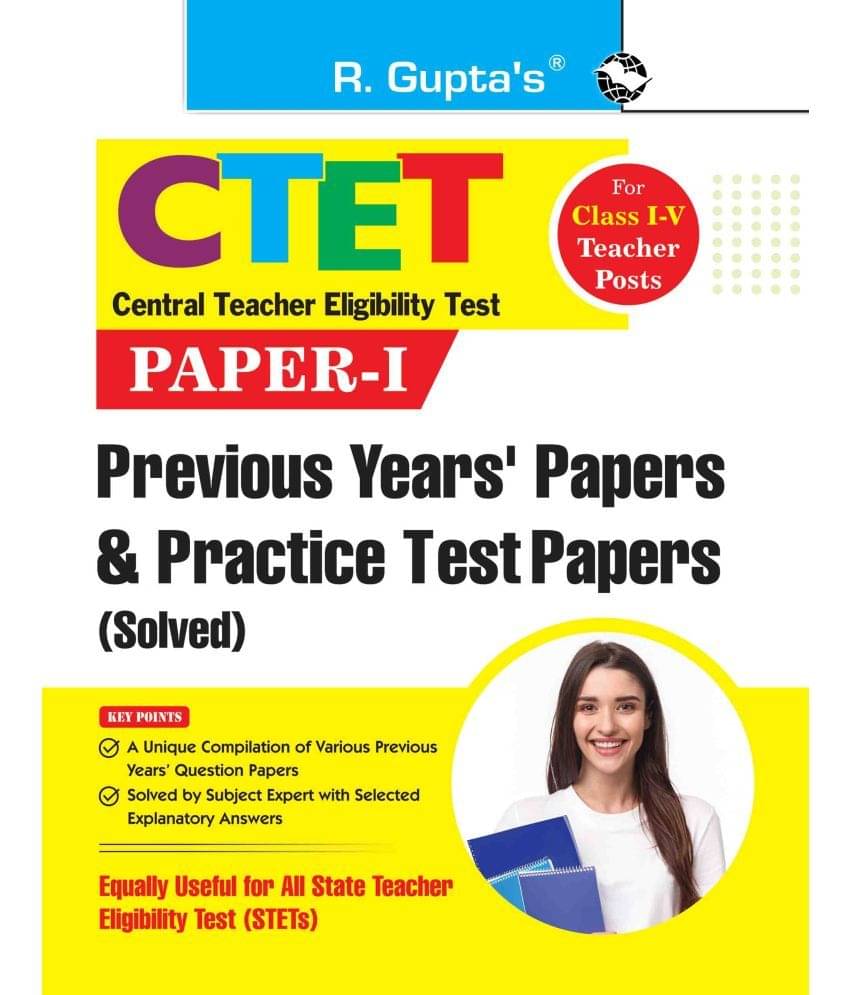 R. Gupta's®

CTET

For Class I-V Teacher Posts

Central Teacher Eligibility Test

PAPER-I

Previous Years' Papers & Practice Test Papers (Solved)

KEY POINTS

A Unique Compilation of Various Previous Years' Question Papers

Solved by Subject Expert with Selected Explanatory Answers

Equally Useful for All State Teacher Eligibility Test (STETs)